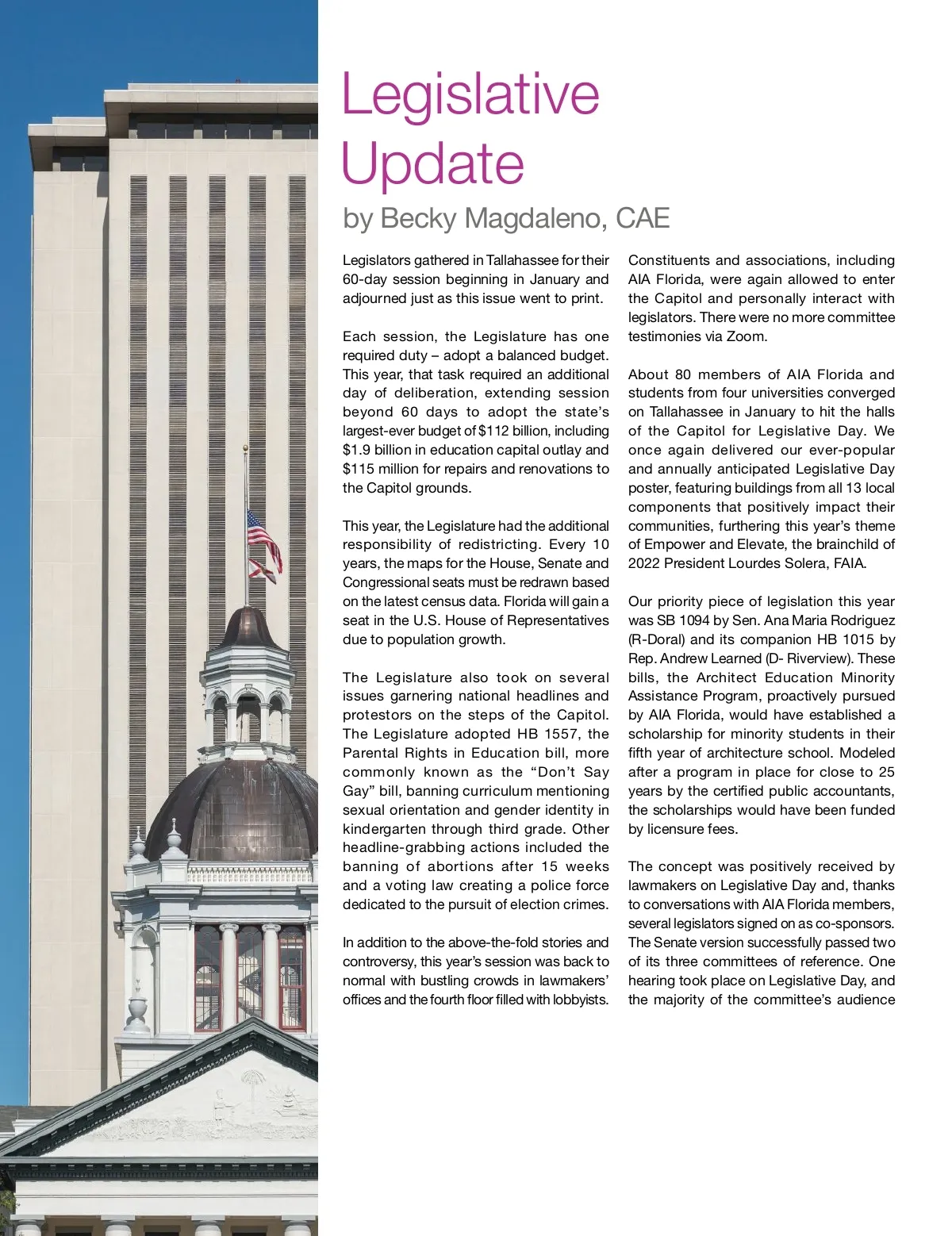 Legislative Update

by Becky Magdaleno, CAE

Legislators gathered in Tallahassee for their 60-day session beginning in January and adjourned just as this issue went to print.

Each session, the Legislature has one required duty – adopt a balanced budget. This year, that task required an additional day of deliberation, extending session beyond 60 days to adopt the state's largest-ever budget of $112 billion, including $1.9 billion in education capital outlay and $115 million for repairs and renovations to the Capitol grounds.

This year, the Legislature had the additional responsibility of redistricting. Every 10 years, the maps for the House, Senate and Congressional seats must be redrawn based on the latest census data. Florida will gain a seat in the U.S. House of Representatives due to population growth.

The Legislature also took on several issues garnering national headlines and protestors on the steps of the Capitol. The Legislature adopted HB 1557, the Parental Rights in Education bill, more commonly known as the "Don't Say Gay" bill, banning curriculum mentioning sexual orientation and gender identity in kindergarten through third grade. Other headline-grabbing actions included the banning of abortions after 15 weeks and a voting law creating a police force dedicated to the pursuit of election crimes.

In addition to the above-the-fold stories and controversy, this year's session was back to normal with bustling crowds in lawmakers' offices and the fourth floor filled with lobbyists. Constituents and associations, including AIA Florida, were again allowed to enter the Capitol and personally interact with legislators. There were no more committee testimonies via Zoom.

About 80 members of AIA Florida and students from four universities converged on Tallahassee in January to hit the halls of the Capitol for Legislative Day. We once again delivered our ever-popular and annually anticipated Legislative Day poster, featuring buildings from all 13 local components that positively impact their communities, furthering this year's theme of Empower and Elevate, the brainchild of 2022 President Lourdes Solera, FAIA.

Our priority piece of legislation this year was SB 1094 by Sen. Ana Maria Rodriguez (R-Doral) and its companion HB 1015 by Rep. Andrew Learned (D- Riverview). These bills, the Architect Education Minority Assistance Program, proactively pursued by AIA Florida, would have established a scholarship for minority students in their fifth year of architecture school. Modeled after a program in place for close to 25 years by the certified public accountants, the scholarships would have been funded by licensure fees.

The concept was positively received by lawmakers on Legislative Day and, thanks to conversations with AIA Florida members, several legislators signed on as co-sponsors. The Senate version successfully passed two of its three committees of reference. One hearing took place on Legislative Day, and the majority of the committee's audience